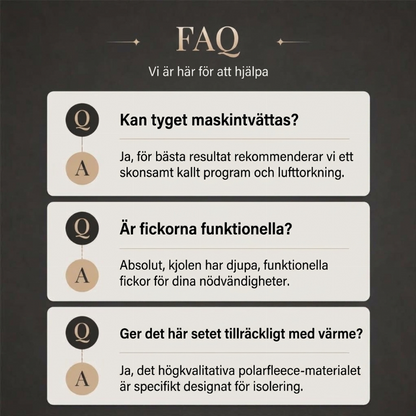 FAQ

Vi är här för att hjälpa

Q

Kan tyget maskintvättas?

A

Ja, för bästa resultat rekommenderar vi ett skonsamt kallt program och lufttorkning.

Q

Är fickorna funktionella?

A

Absolut, kjolen har djupa, funktionella fickor för dina nödvändigheter.

Q

Ger det här setet tillräckligt med värme?

A

Ja, det högkvalitativa polarfleece-materialet är specifikt designat för isolering.